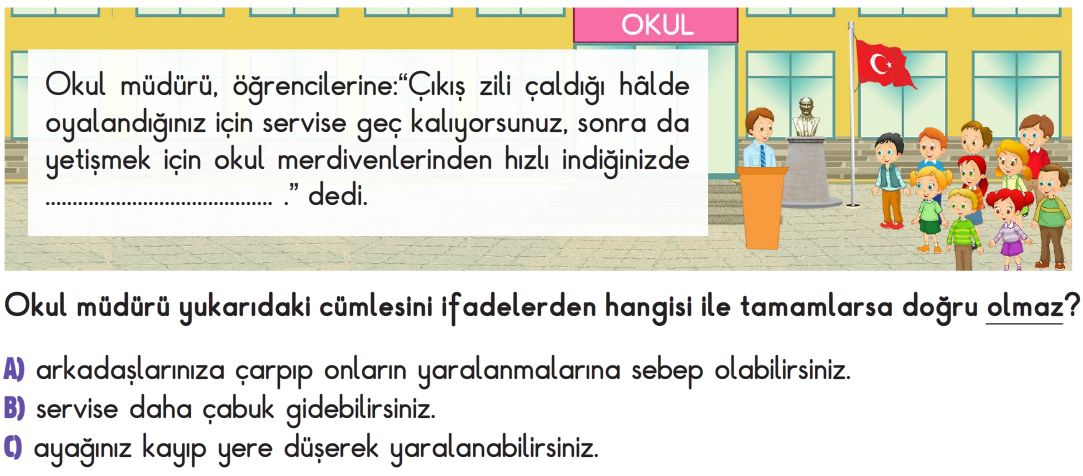 OKUL

Okul müdürü, öğrencilerine:"Çıkış zili çaldığı hâlde oyalandığınız için servise geç kalıyorsunuz, sonra da yetişmek için okul merdivenlerinden hızlı indiğinizde ____ ." dedi.

Okul müdürü yukarıdaki cümlesini ifadelerden hangisi ile tamamlarsa doğru olmaz?

A) arkadaşlarınıza çarpıp onların yaralanmalarına sebep olabilirsiniz.
B) servise daha çabuk gidebilirsiniz.
C) ayağınız kayıp yere düşerek yaralanabilirsiniz.